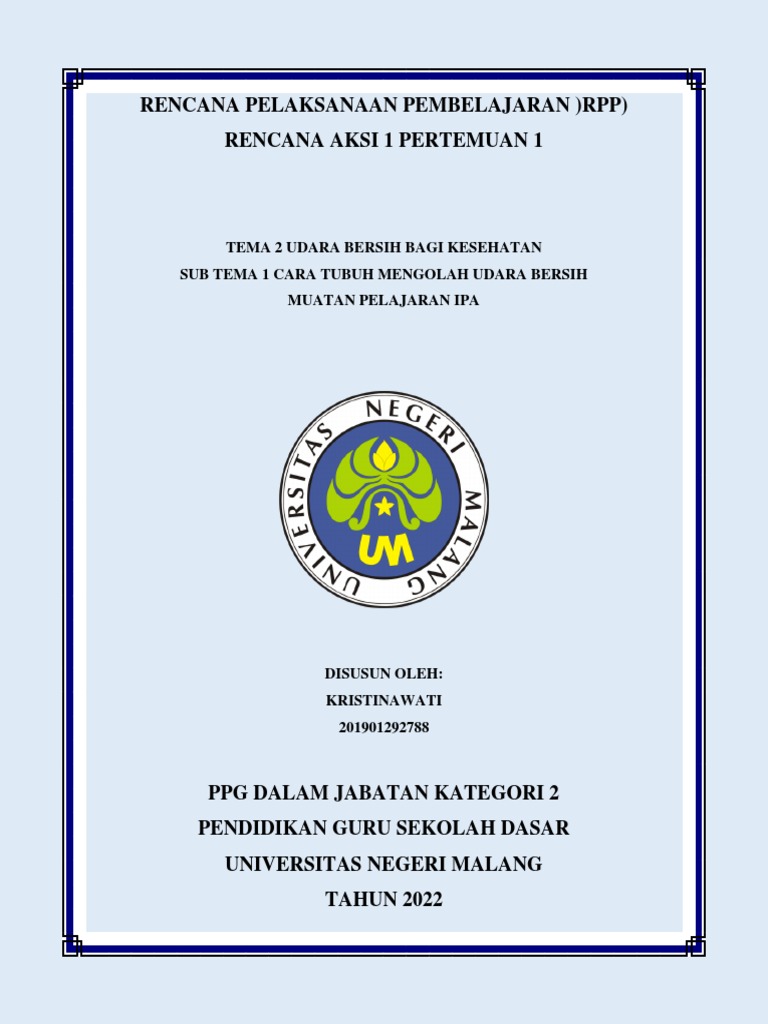 RENCANA PELAKSANAAN PEMBELAJARAN )RPP)
RENCANA AKSI 1 PERTEMUAN 1

TEMA 2 UDARA BERSIH BAGI KESEHATAN
SUB TEMA 1 CARA TUBUH MENGOLAH UDARA BERSIH
MUATAN PELAJARAN IPA

UNIVERSITAS NEGERI MALANG
UM

DISUSUN OLEH:
KRISTINAWATI
201901292788

PPG DALAM JABATAN KATEGORI 2
PENDIDIKAN GURU SEKOLAH DASAR
UNIVERSITAS NEGERI MALANG
TAHUN 2022